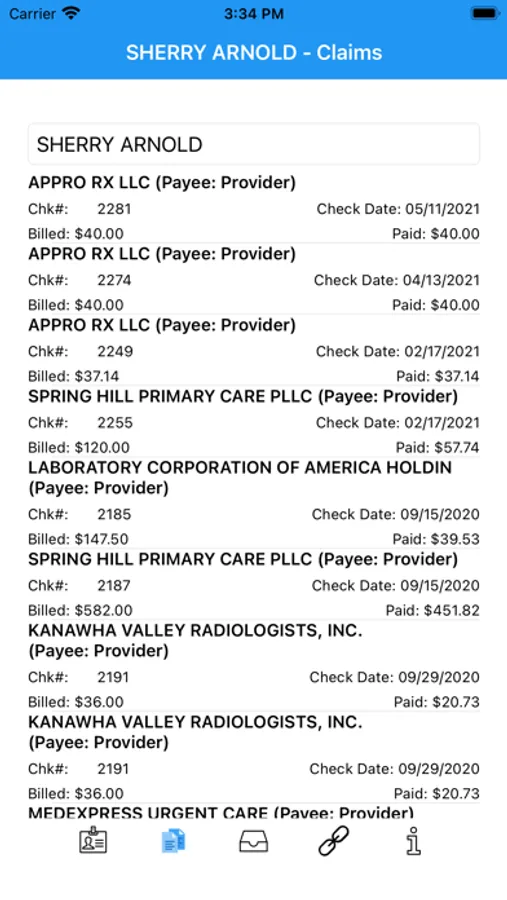 Carrier 3:34 PM

SHERRY ARNOLD - Claims

SHERRY ARNOLD

APPRO RX LLC (Payee: Provider)
Chk#: 2281 Check Date: 05/11/2021
Billed: $40.00 Paid: $40.00

APPRO RX LLC (Payee: Provider)
Chk#: 2274 Check Date: 04/13/2021
Billed: $40.00 Paid: $40.00

APPRO RX LLC (Payee: Provider)
Chk#: 2249 Check Date: 02/17/2021
Billed: $37.14 Paid: $37.14

SPRING HILL PRIMARY CARE PLLC (Payee: Provider)
Chk#: 2255 Check Date: 02/17/2021
Billed: $120.00 Paid: $57.74

LABORATORY CORPORATION OF AMERICA HOLDIN (Payee: Provider)
Chk#: 2185 Check Date: 09/15/2020
Billed: $147.50 Paid: $39.53

SPRING HILL PRIMARY CARE PLLC (Payee: Provider)
Chk#: 2187 Check Date: 09/15/2020
Billed: $582.00 Paid: $451.82

KANAWHA VALLEY RADIOLOGISTS, INC. (Payee: Provider)
Chk#: 2191 Check Date: 09/29/2020
Billed: $36.00 Paid: $20.73

KANAWHA VALLEY RADIOLOGISTS, INC. (Payee: Provider)
Chk#: 2191 Check Date: 09/29/2020
Billed: $36.00 Paid: $20.73

MEDEXPRESS URGENT CARE (Payee: Provider)